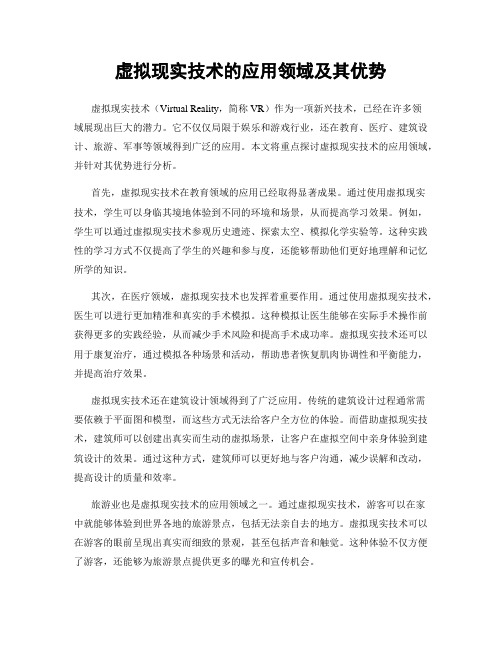 虚拟现实技术的应用领域及其优势

虚拟现实技术（Virtual Reality，简称 VR）作为一项新兴技术，已经在许多领域展现出巨大的潜力。它不仅仅局限于娱乐和游戏行业，还在教育、医疗、建筑设计、旅游、军事等领域得到广泛的应用。本文将重点探讨虚拟现实技术的应用领域，并针对其优势进行分析。

首先，虚拟现实技术在教育领域的应用已经取得显著成果。通过使用虚拟现实技术，学生可以身临其境地体验到不同的环境和场景，从而提高学习效果。例如，学生可以通过虚拟现实技术参观历史遗迹、探索太空、模拟化学实验等。这种实践性的学习方式不仅提高了学生的兴趣和参与度，还能够帮助他们更好地理解和记忆所学的知识。

其次，在医疗领域，虚拟现实技术也发挥着重要作用。通过使用虚拟现实技术，医生可以进行更加精准和真实的手术模拟。这种模拟让医生能够在实际手术操作前获得更多的实践经验，从而减少手术风险和提高手术成功率。虚拟现实技术还可以用于康复治疗，通过模拟各种场景和活动，帮助患者恢复肌肉协调性和平衡能力，并提高治疗效果。

虚拟现实技术还在建筑设计领域得到了广泛应用。传统的建筑设计过程通常需要依赖于平面图和模型，而这些方式无法给客户全方位的体验。而借助虚拟现实技术，建筑师可以创建出真实而生动的虚拟场景，让客户在虚拟空间中亲身体验到建筑设计的效果。通过这种方式，建筑师可以更好地与客户沟通，减少误解和改动，提高设计的质量和效率。

旅游业也是虚拟现实技术的应用领域之一。通过虚拟现实技术，游客可以在家中就能够体验到世界各地的旅游景点，包括无法亲自去的地方。虚拟现实技术可以在游客的眼前呈现出真实而细致的景观，甚至包括声音和触觉。这种体验不仅方便了游客，还能够为旅游景点提供更多的曝光和宣传机会。